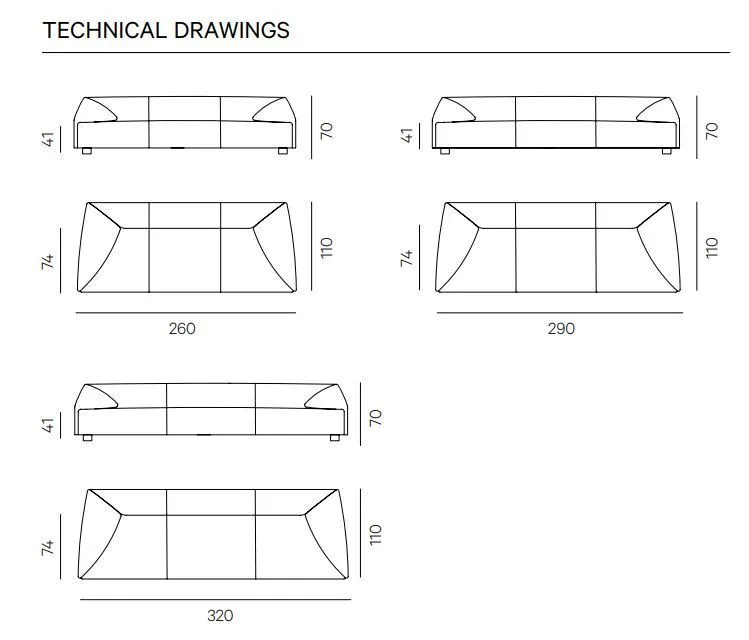 TECHNICAL DRAWINGS

41
70
74
110
260

41
70
74
110
290

41
70
74
110
320